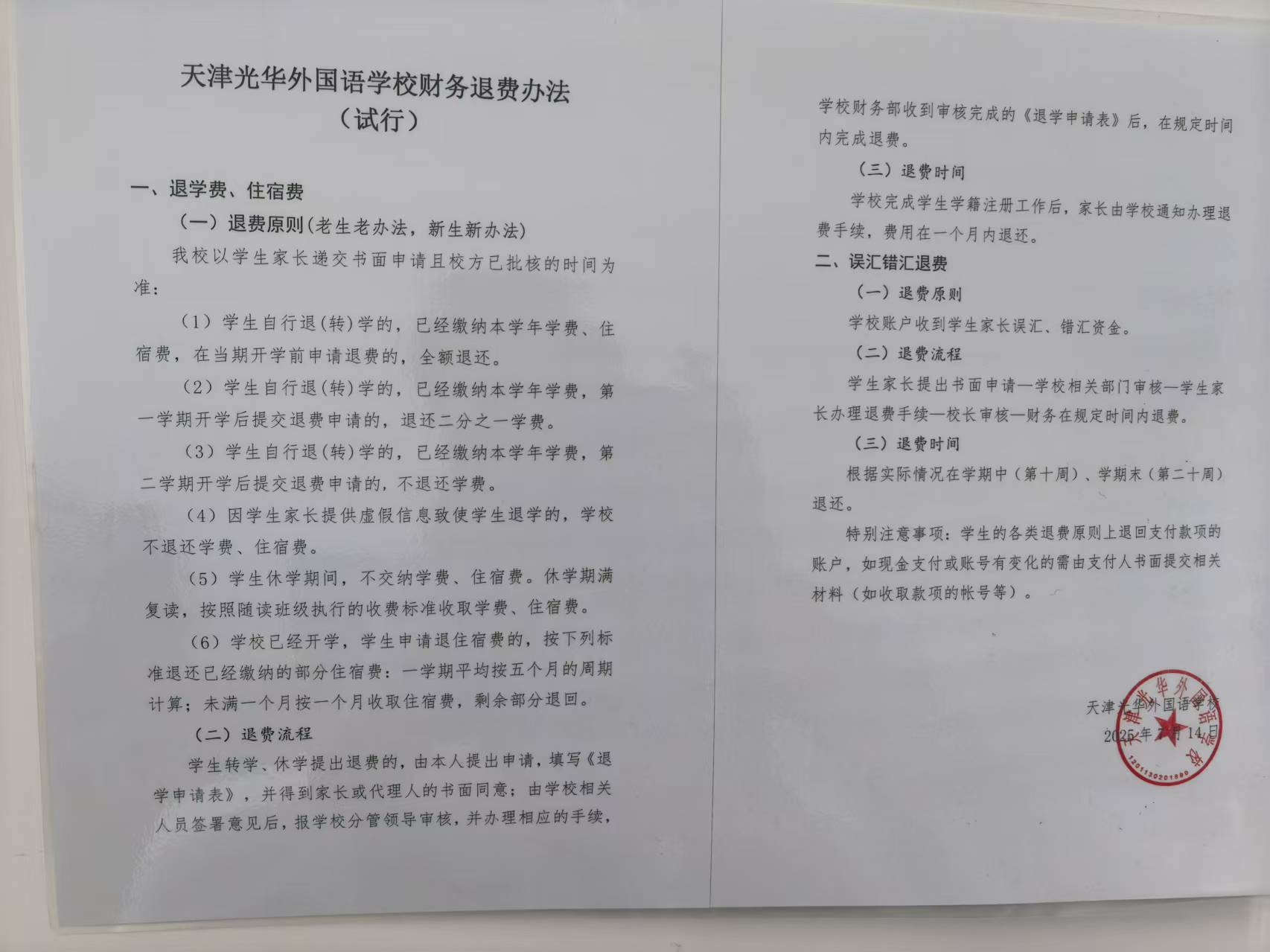 天津光华外国语学校财务退费办法
（试行）

一、退学费、住宿费

（一）退费原则(老生老办法，新生新办法)

我校以学生家长递交书面申请且校方已批核的时间为准：

（1）学生自行退(转)学的，已经缴纳本学年学费、住宿费，在当期开学前申请退费的，全额退还。

（2）学生自行退(转)学的，已经缴纳本学年学费，第一学期开学后提交退费申请的，退还二分之一学费。

（3）学生自行退(转)学的，已经缴纳本学年学费，第二学期开学后提交退费申请的，不退还学费。

（4）因学生家长提供虚假信息致使学生退学的，学校不退还学费、住宿费。

（5）学生休学期间，不交纳学费、住宿费。休学期满复读，按照随读班级执行的收费标准收取学费、住宿费。

（6）学校已经开学，学生申请退住宿费的，按下列标准退还已经缴纳的部分住宿费：一学期平均按五个月的周期计算；未满一个月按一个月收取住宿费，剩余部分退回。

（二）退费流程

学生转学、休学提出退费的，由本人提出申请，填写《退学申请表》，并得到家长或代理人的书面同意；由学校相关人员签署意见后，报学校分管领导审核，并办理相应的手续，学校财务部收到审核完成的《退学申请表》后，在规定时间内完成退费。

（三）退费时间

学校完成学生学籍注册工作后，家长由学校通知办理退费手续，费用在一个月内退还。

二、误汇错汇退费

（一）退费原则

学校账户收到学生家长误汇、错汇资金。

（二）退费流程

学生家长提出书面申请—学校相关部门审核—学生家长办理退费手续—校长审核—财务在规定时间内退费。

（三）退费时间

根据实际情况在学期中（第十周）、学期末（第二十周）退还。

特别注意事项：学生的各类退费原则上退回支付款项的账户，如现金支付或账号有变化的需由支付人书面提交相关材料（如收取款项的帐号等）。

天津光华外国语学校
2025年7月14日

天津光华外国语学校
1201130201890